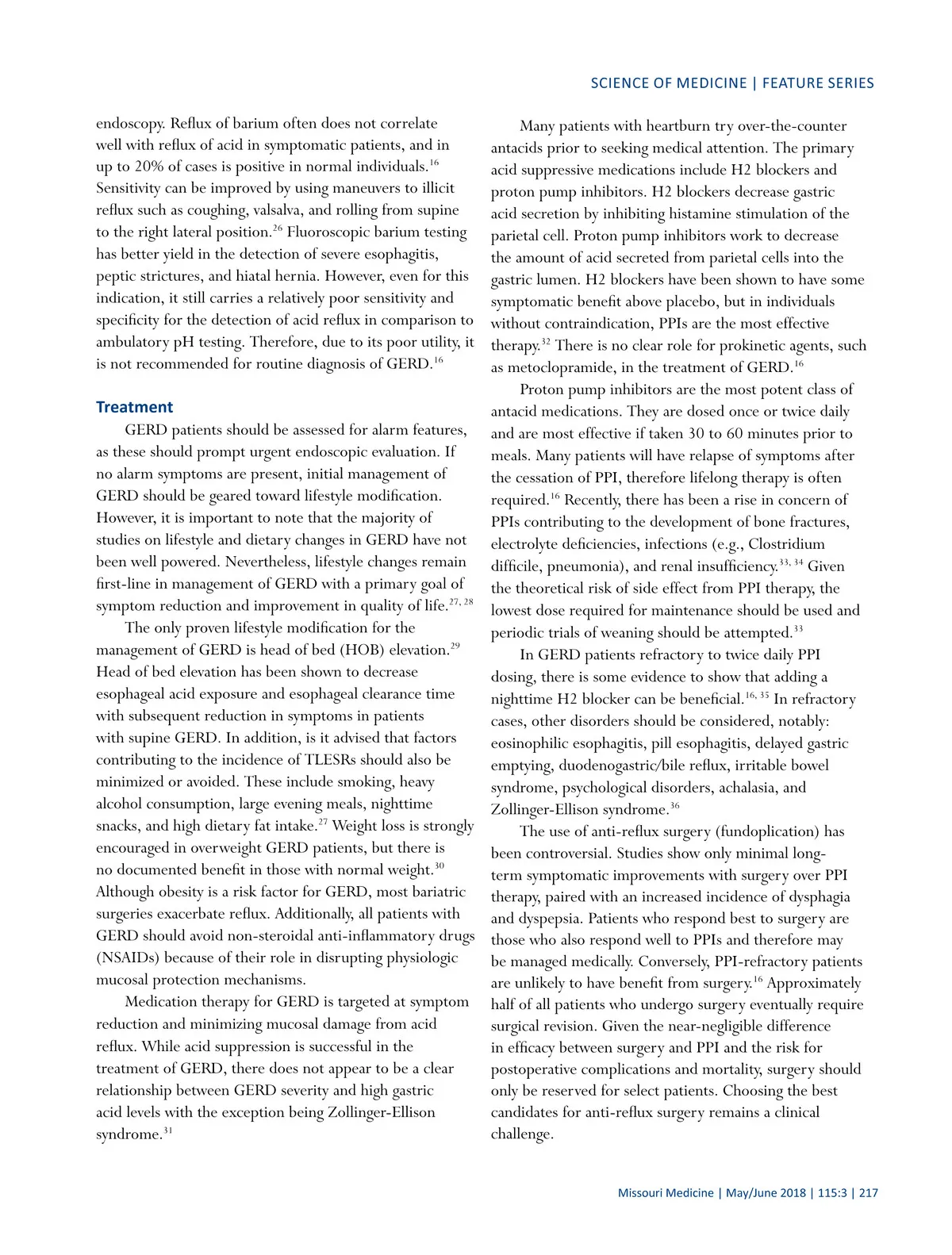 SCIENCE OF MEDICINE | FEATURE SERIES

endoscopy. Reflux of barium often does not correlate well with reflux of acid in symptomatic patients, and in up to 20% of cases is positive in normal individuals.$^{16}$ Sensitivity can be improved by using maneuvers to illicit reflux such as coughing, valsalva, and rolling from supine to the right lateral position.$^{26}$ Fluoroscopic barium testing has better yield in the detection of severe esophagitis, peptic strictures, and hiatal hernia. However, even for this indication, it still carries a relatively poor sensitivity and specificity for the detection of acid reflux in comparison to ambulatory pH testing. Therefore, due to its poor utility, it is not recommended for routine diagnosis of GERD.$^{16}$

Treatment

GERD patients should be assessed for alarm features, as these should prompt urgent endoscopic evaluation. If no alarm symptoms are present, initial management of GERD should be geared toward lifestyle modification. However, it is important to note that the majority of studies on lifestyle and dietary changes in GERD have not been well powered. Nevertheless, lifestyle changes remain first-line in management of GERD with a primary goal of symptom reduction and improvement in quality of life.$^{27, 28}$

The only proven lifestyle modification for the management of GERD is head of bed (HOB) elevation.$^{29}$ Head of bed elevation has been shown to decrease esophageal acid exposure and esophageal clearance time with subsequent reduction in symptoms in patients with supine GERD. In addition, is it advised that factors contributing to the incidence of TLESRs should also be minimized or avoided. These include smoking, heavy alcohol consumption, large evening meals, nighttime snacks, and high dietary fat intake.$^{27}$ Weight loss is strongly encouraged in overweight GERD patients, but there is no documented benefit in those with normal weight.$^{30}$ Although obesity is a risk factor for GERD, most bariatric surgeries exacerbate reflux. Additionally, all patients with GERD should avoid non-steroidal anti-inflammatory drugs (NSAIDs) because of their role in disrupting physiologic mucosal protection mechanisms.

Medication therapy for GERD is targeted at symptom reduction and minimizing mucosal damage from acid reflux. While acid suppression is successful in the treatment of GERD, there does not appear to be a clear relationship between GERD severity and high gastric acid levels with the exception being Zollinger-Ellison syndrome.$^{31}$

Many patients with heartburn try over-the-counter antacids prior to seeking medical attention. The primary acid suppressive medications include H2 blockers and proton pump inhibitors. H2 blockers decrease gastric acid secretion by inhibiting histamine stimulation of the parietal cell. Proton pump inhibitors work to decrease the amount of acid secreted from parietal cells into the gastric lumen. H2 blockers have been shown to have some symptomatic benefit above placebo, but in individuals without contraindication, PPIs are the most effective therapy.$^{32}$ There is no clear role for prokinetic agents, such as metoclopramide, in the treatment of GERD.$^{16}$

Proton pump inhibitors are the most potent class of antacid medications. They are dosed once or twice daily and are most effective if taken 30 to 60 minutes prior to meals. Many patients will have relapse of symptoms after the cessation of PPI, therefore lifelong therapy is often required.$^{16}$ Recently, there has been a rise in concern of PPIs contributing to the development of bone fractures, electrolyte deficiencies, infections (e.g., Clostridium difficile, pneumonia), and renal insufficiency.$^{33, 34}$ Given the theoretical risk of side effect from PPI therapy, the lowest dose required for maintenance should be used and periodic trials of weaning should be attempted.$^{33}$

In GERD patients refractory to twice daily PPI dosing, there is some evidence to show that adding a nighttime H2 blocker can be beneficial.$^{16, 35}$ In refractory cases, other disorders should be considered, notably: eosinophilic esophagitis, pill esophagitis, delayed gastric emptying, duodenogastric/bile reflux, irritable bowel syndrome, psychological disorders, achalasia, and Zollinger-Ellison syndrome.$^{36}$

The use of anti-reflux surgery (fundoplication) has been controversial. Studies show only minimal long-term symptomatic improvements with surgery over PPI therapy, paired with an increased incidence of dysphagia and dyspepsia. Patients who respond best to surgery are those who also respond well to PPIs and therefore may be managed medically. Conversely, PPI-refractory patients are unlikely to have benefit from surgery.$^{16}$ Approximately half of all patients who undergo surgery eventually require surgical revision. Given the near-negligible difference in efficacy between surgery and PPI and the risk for postoperative complications and mortality, surgery should only be reserved for select patients. Choosing the best candidates for anti-reflux surgery remains a clinical challenge.

Missouri Medicine | May/June 2018 | 115:3 | 217